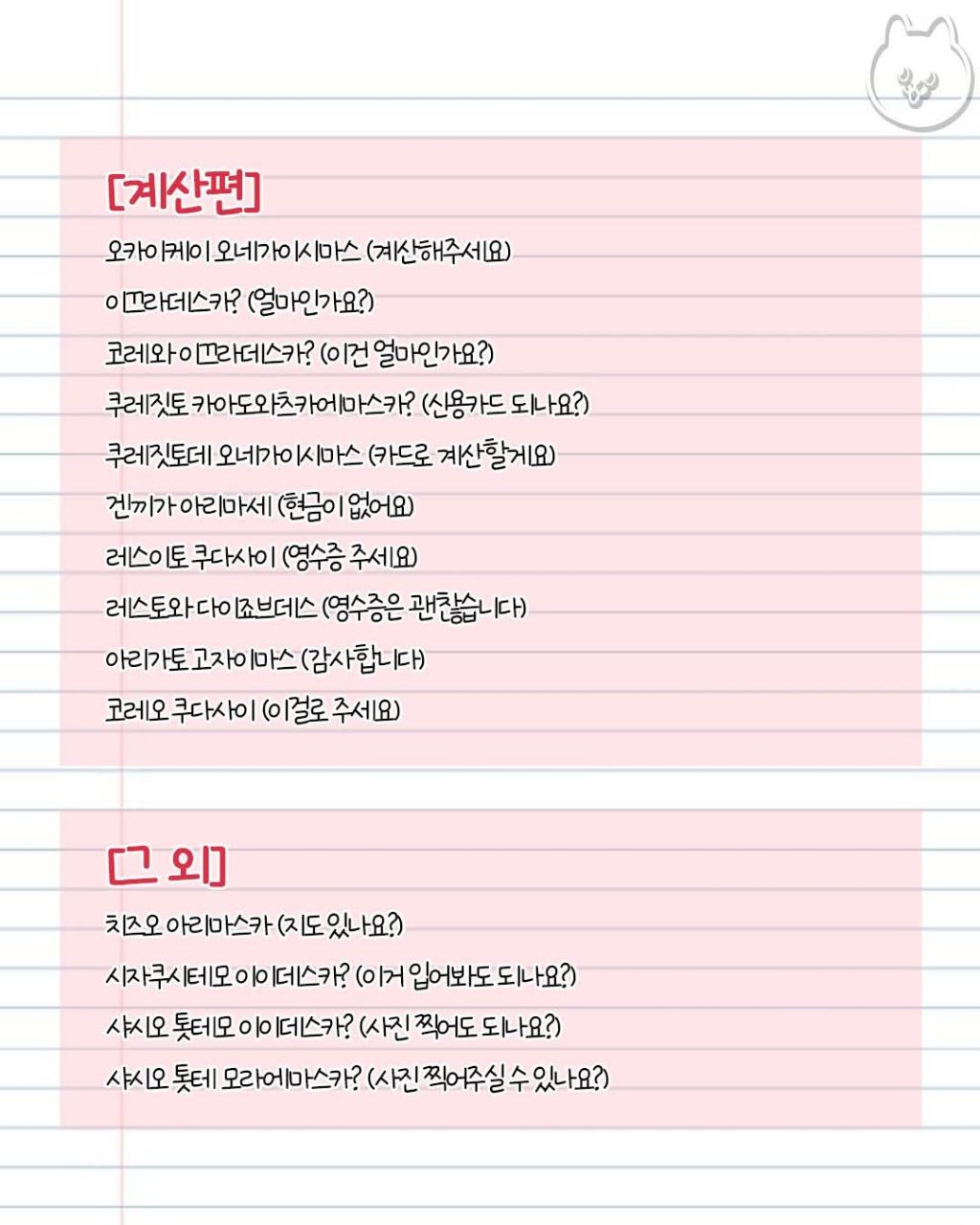 [계산편]

오카이케이 오네가이시마스 (계산해주세요)

이끄라데스카? (얼마인가요?)

코레와 이끄라데스카? (이건 얼마인가요?)

쿠레짓토 카아도와츠카에마스카? (신용카드 되나요?)

쿠레짓토데 오네가이시마스 (카드로 계산할게요)

겐끼가 아리마세 (현금이 없어요)

레스이토 쿠다사이 (영수증 주세요)

레스토와 다이죠브데스 (영수증은 괜찮습니다)

아리가토 고자이마스 (감사합니다)

코레오 쿠다사이 (이걸로 주세요)

[그 외]

치즈오 아리마스카 (지도 있나요?)

시자쿠시테모 이이데스카? (이거 입어봐도 되나요?)

샤시오 톳테모 이이데스카? (사진 찍어도 되나요?)

샤시오 톳테 모라에마스카? (사진 찍어주실 수 있나요?)